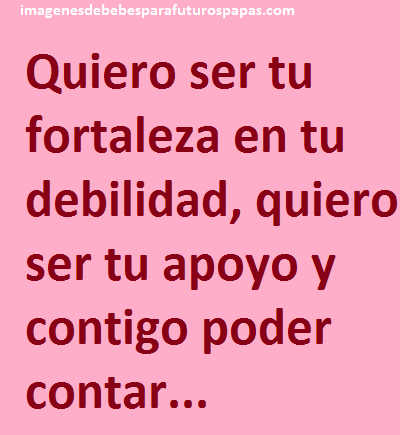 imagenesdebebesparafuturospapas.com

Quiero ser tu fortaleza en tu debilidad, quiero ser tu apoyo y contigo poder contar...